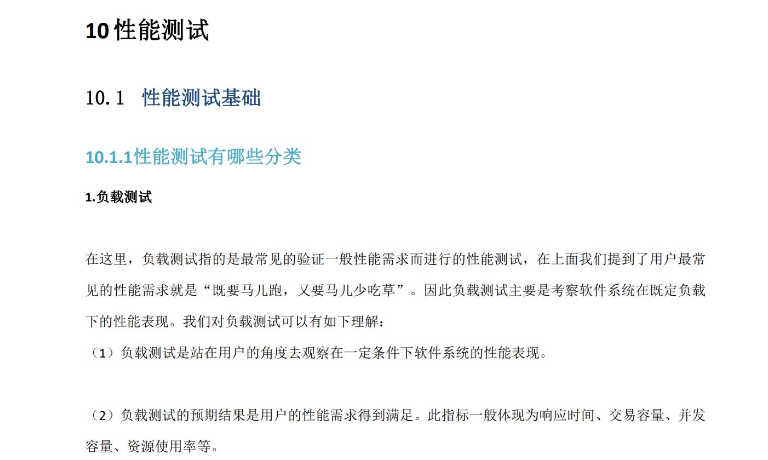 10 性能测试

10.1　性能测试基础

10.1.1性能测试有哪些分类

1.负载测试

在这里，负载测试指的是最常见的验证一般性能需求而进行的性能测试，在上面我们提到了用户最常见的性能需求就是“既要马儿跑，又要马儿少吃草”。因此负载测试主要是考察软件系统在既定负载下的性能表现。我们对负载测试可以有如下理解：
（1）负载测试是站在用户的角度去观察在一定条件下软件系统的性能表现。

（2）负载测试的预期结果是用户的性能需求得到满足。此指标一般体现为响应时间、交易容量、并发容量、资源使用率等。